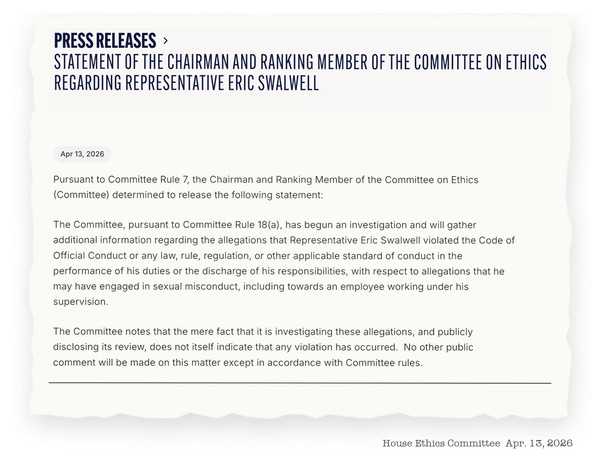 PRESS RELEASES >
STATEMENT OF THE CHAIRMAN AND RANKING MEMBER OF THE COMMITTEE ON ETHICS REGARDING REPRESENTATIVE ERIC SWALWELL

Apr 13, 2026

Pursuant to Committee Rule 7, the Chairman and Ranking Member of the Committee on Ethics (Committee) determined to release the following statement:

The Committee, pursuant to Committee Rule 18(a), has begun an investigation and will gather additional information regarding the allegations that Representative Eric Swalwell violated the Code of Official Conduct or any law, rule, regulation, or other applicable standard of conduct in the performance of his duties or the discharge of his responsibilities, with respect to allegations that he may have engaged in sexual misconduct, including towards an employee working under his supervision.

The Committee notes that the mere fact that it is investigating these allegations, and publicly disclosing its review, does not itself indicate that any violation has occurred. No other public comment will be made on this matter except in accordance with Committee rules.

House Ethics Committee Apr. 13, 2026